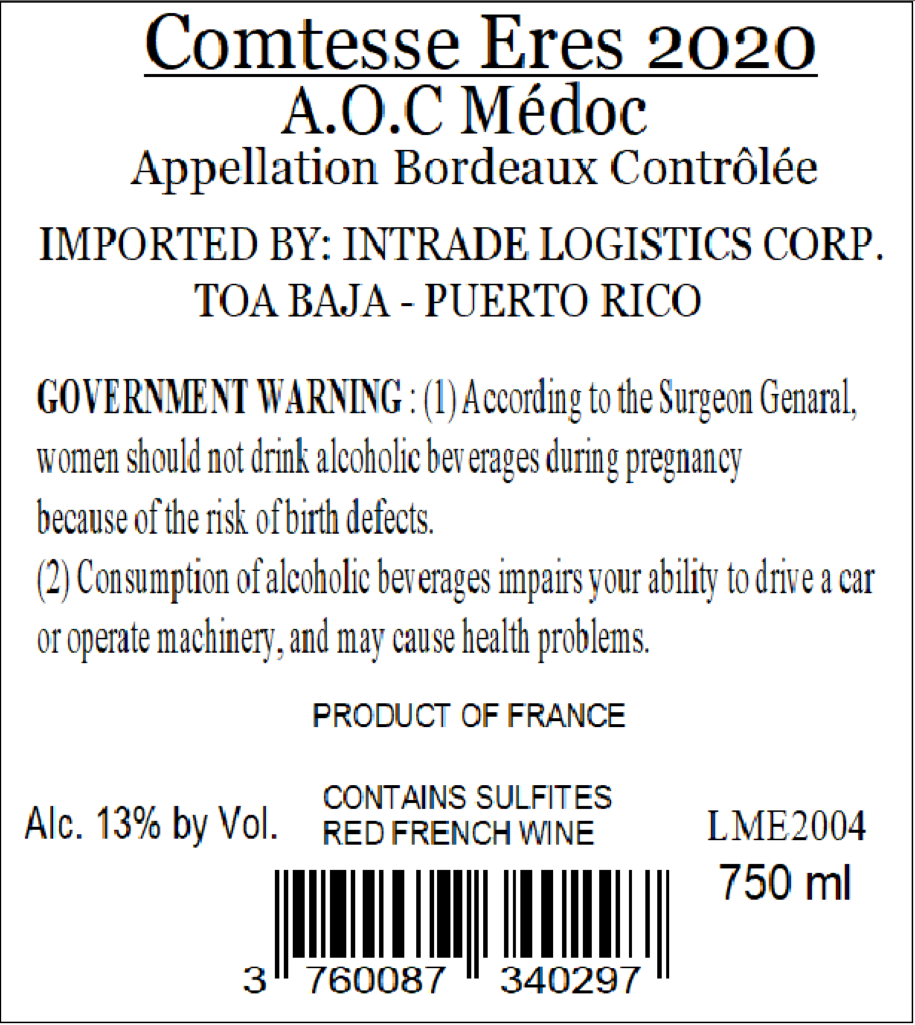 Comtesse Eres 2020
A.O.C Médoc
Appellation Bordeaux Contrôlée

IMPORTED BY: INTRADE LOGISTICS CORP.
TOA BAJA - PUERTO RICO

GOVERNMENT WARNING : (1) According to the Surgeon Genaral, women should not drink alcoholic beverages during pregnancy because of the risk of birth defects.
(2) Consumption of alcoholic beverages impairs your ability to drive a car or operate machinery, and may cause health problems.

PRODUCT OF FRANCE

Alc. 13% by Vol.

CONTAINS SULFITES
RED FRENCH WINE

LME2004
750 ml

3 760087 340297